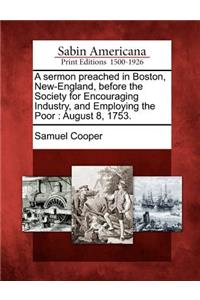 Sabin Americana
Print Editions 1500-1926

A sermon preached in Boston, New-England, before the Society for Encouraging Industry, and Employing the Poor : August 8, 1753.

Samuel Cooper